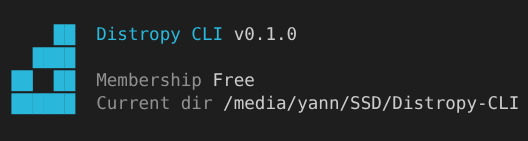 Distropy CLI v0.1.0

Membership Free
Current dir /media/yann/SSD/Distropy-CLI